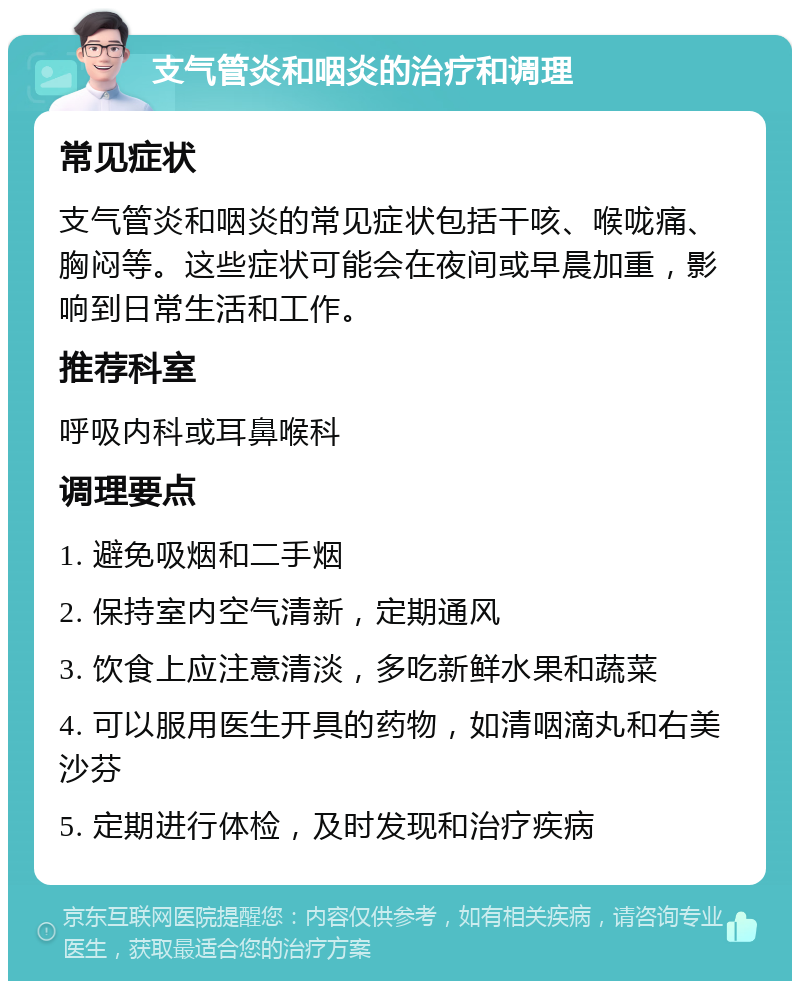 支气管炎和咽炎的治疗和调理

常见症状

支气管炎和咽炎的常见症状包括干咳、喉咙痛、胸闷等。这些症状可能会在夜间或早晨加重，影响到日常生活和工作。

推荐科室

呼吸内科或耳鼻喉科

调理要点

1. 避免吸烟和二手烟

2. 保持室内空气清新，定期通风

3. 饮食上应注意清淡，多吃新鲜水果和蔬菜

4. 可以服用医生开具的药物，如清咽滴丸和右美沙芬

5. 定期进行体检，及时发现和治疗疾病

京东互联网医院提醒您：内容仅供参考，如有相关疾病，请咨询专业医生，获取最适合您的治疗方案